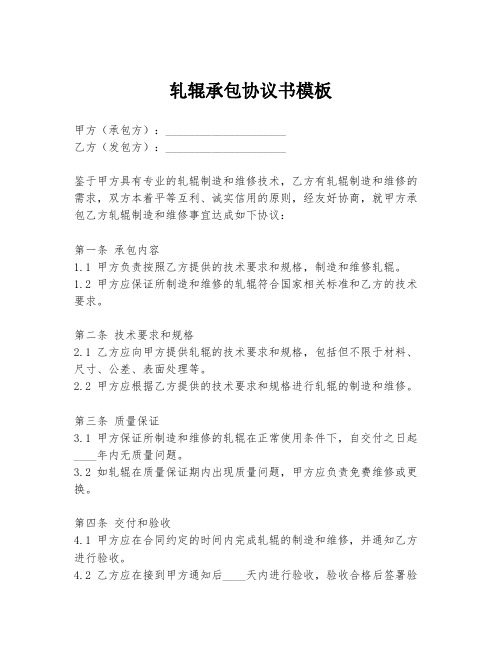 轧辊承包协议书模板

甲方（承包方）：____________________
乙方（发包方）：____________________

鉴于甲方具有专业的轧辊制造和维修技术，乙方有轧辊制造和维修的需求，双方本着平等互利、诚实信用的原则，经友好协商，就甲方承包乙方轧辊制造和维修事宜达成如下协议：

第一条 承包内容
1.1 甲方负责按照乙方提供的技术要求和规格，制造和维修轧辊。
1.2 甲方应保证所制造和维修的轧辊符合国家相关标准和乙方的技术要求。

第二条 技术要求和规格
2.1 乙方应向甲方提供轧辊的技术要求和规格，包括但不限于材料、尺寸、公差、表面处理等。
2.2 甲方应根据乙方提供的技术要求和规格进行轧辊的制造和维修。

第三条 质量保证
3.1 甲方保证所制造和维修的轧辊在正常使用条件下，自交付之日起____年内无质量问题。
3.2 如轧辊在质量保证期内出现质量问题，甲方应负责免费维修或更换。

第四条 交付和验收
4.1 甲方应在合同约定的时间内完成轧辊的制造和维修，并通知乙方进行验收。
4.2 乙方应在接到甲方通知后____天内进行验收，验收合格后签署验